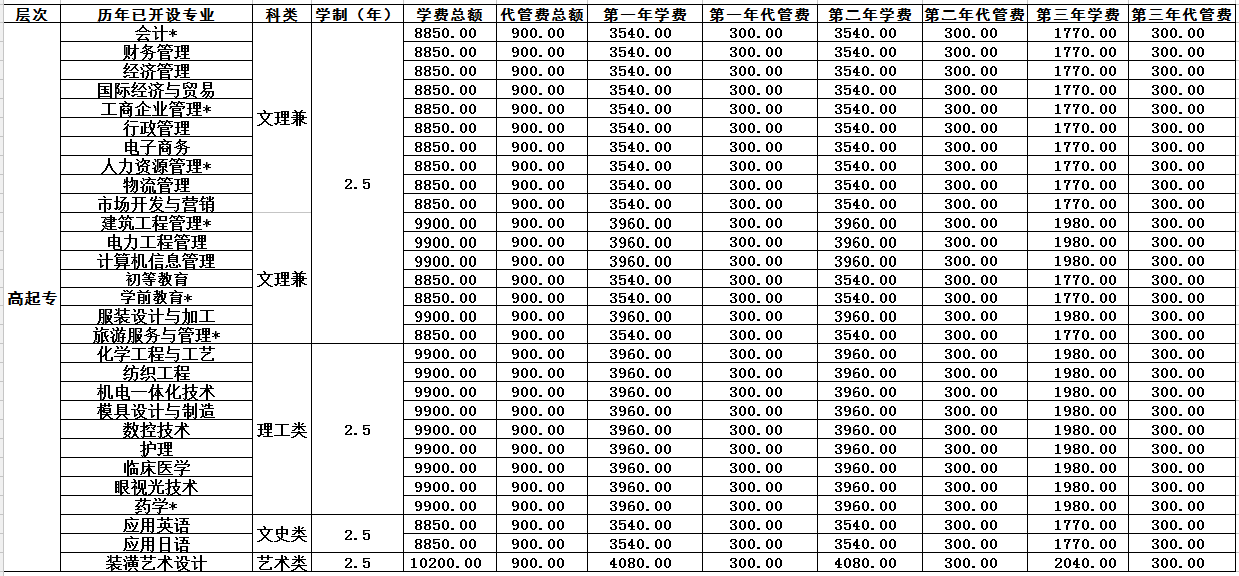 | 层次 | 历年已开设专业 | 科类 | 学制（年） | 学费总额 | 代管费总额 | 第一年学费 | 第一年代管费 | 第二年学费 | 第二年代管费 | 第三年学费 | 第三年代管费 |
|---|---|---|---|---|---|---|---|---|---|---|---|
| 高起专 | 会计* | 文理兼 | 2.5 | 8850.00 | 900.00 | 3540.00 | 300.00 | 3540.00 | 300.00 | 1770.00 | 300.00 |
| | 财务管理 | | | 8850.00 | 900.00 | 3540.00 | 300.00 | 3540.00 | 300.00 | 1770.00 | 300.00 |
| | 经济管理 | | | 8850.00 | 900.00 | 3540.00 | 300.00 | 3540.00 | 300.00 | 1770.00 | 300.00 |
| | 国际经济与贸易 | | | 8850.00 | 900.00 | 3540.00 | 300.00 | 3540.00 | 300.00 | 1770.00 | 300.00 |
| | 工商企业管理* | | | 8850.00 | 900.00 | 3540.00 | 300.00 | 3540.00 | 300.00 | 1770.00 | 300.00 |
| | 行政管理 | | | 8850.00 | 900.00 | 3540.00 | 300.00 | 3540.00 | 300.00 | 1770.00 | 300.00 |
| | 电子商务 | | | 8850.00 | 900.00 | 3540.00 | 300.00 | 3540.00 | 300.00 | 1770.00 | 300.00 |
| | 人力资源管理* | | | 8850.00 | 900.00 | 3540.00 | 300.00 | 3540.00 | 300.00 | 1770.00 | 300.00 |
| | 物流管理 | | | 8850.00 | 900.00 | 3540.00 | 300.00 | 3540.00 | 300.00 | 1770.00 | 300.00 |
| | 市场开发与营销 | | | 8850.00 | 900.00 | 3540.00 | 300.00 | 3540.00 | 300.00 | 1770.00 | 300.00 |
| | 建筑工程管理* | 文理兼 | | 9900.00 | 900.00 | 3960.00 | 300.00 | 3960.00 | 300.00 | 1980.00 | 300.00 |
| | 电力工程管理 | | | 9900.00 | 900.00 | 3960.00 | 300.00 | 3960.00 | 300.00 | 1980.00 | 300.00 |
| | 计算机信息管理 | | | 9900.00 | 900.00 | 3960.00 | 300.00 | 3960.00 | 300.00 | 1980.00 | 300.00 |
| | 初等教育 | | | 8850.00 | 900.00 | 3540.00 | 300.00 | 3540.00 | 300.00 | 1770.00 | 300.00 |
| | 学前教育* | | | 8850.00 | 900.00 | 3540.00 | 300.00 | 3540.00 | 300.00 | 1770.00 | 300.00 |
| | 服装设计与加工 | | | 9900.00 | 900.00 | 3960.00 | 300.00 | 3960.00 | 300.00 | 1980.00 | 300.00 |
| | 旅游服务与管理* | | | 8850.00 | 900.00 | 3540.00 | 300.00 | 3540.00 | 300.00 | 1770.00 | 300.00 |
| | 化学工程与工艺 | 理工类 | 2.5 | 9900.00 | 900.00 | 3960.00 | 300.00 | 3960.00 | 300.00 | 1980.00 | 300.00 |
| | 纺织工程 | | | 9900.00 | 900.00 | 3960.00 | 300.00 | 3960.00 | 300.00 | 1980.00 | 300.00 |
| | 机电一体化技术 | | | 9900.00 | 900.00 | 3960.00 | 300.00 | 3960.00 | 300.00 | 1980.00 | 300.00 |
| | 模具设计与制造 | | | 9900.00 | 900.00 | 3960.00 | 300.00 | 3960.00 | 300.00 | 1980.00 | 300.00 |
| | 数控技术 | | | 9900.00 | 900.00 | 3960.00 | 300.00 | 3960.00 | 300.00 | 1980.00 | 300.00 |
| | 护理 | | | 9900.00 | 900.00 | 3960.00 | 300.00 | 3960.00 | 300.00 | 1980.00 | 300.00 |
| | 临床医学 | | | 9900.00 | 900.00 | 3960.00 | 300.00 | 3960.00 | 300.00 | 1980.00 | 300.00 |
| | 眼视光技术 | | | 9900.00 | 900.00 | 3960.00 | 300.00 | 3960.00 | 300.00 | 1980.00 | 300.00 |
| | 药学* | | | 9900.00 | 900.00 | 3960.00 | 300.00 | 3960.00 | 300.00 | 1980.00 | 300.00 |
| | 应用英语 | 文史类 | 2.5 | 8850.00 | 900.00 | 3540.00 | 300.00 | 3540.00 | 300.00 | 1770.00 | 300.00 |
| | 应用日语 | | | 8850.00 | 900.00 | 3540.00 | 300.00 | 3540.00 | 300.00 | 1770.00 | 300.00 |
| | 装潢艺术设计 | 艺术类 | 2.5 | 10200.00 | 900.00 | 4080.00 | 300.00 | 4080.00 | 300.00 | 2040.00 | 300.00 |